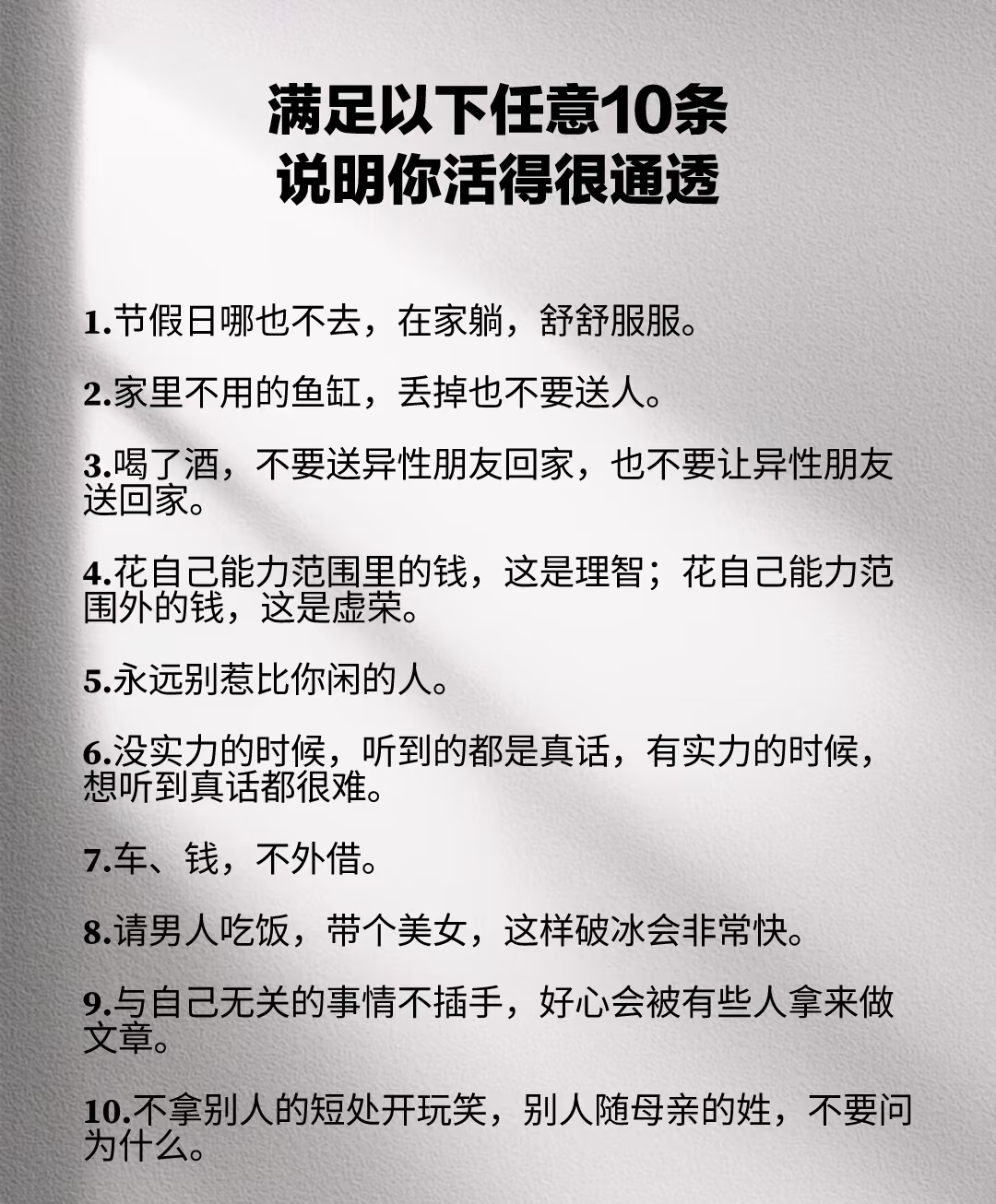 满足以下任意10条
说明你活得很通透

1.节假日哪也不去，在家躺，舒舒服服。

2.家里不用的鱼缸，丢掉也不要送人。

3.喝了酒，不要送异性朋友回家，也不要让异性朋友送回家。

4.花自己能力范围里的钱，这是理智；花自己能力范围外的钱，这是虚荣。

5.永远别惹比你闲的人。

6.没实力的时候，听到的都是真话，有实力的时候，想听到真话都很难。

7.车、钱，不外借。

8.请男人吃饭，带个美女，这样破冰会非常快。

9.与自己无关的事情不插手，好心会被有些人拿来做文章。

10.不拿别人的短处开玩笑，别人随母亲的姓，不要问为什么。